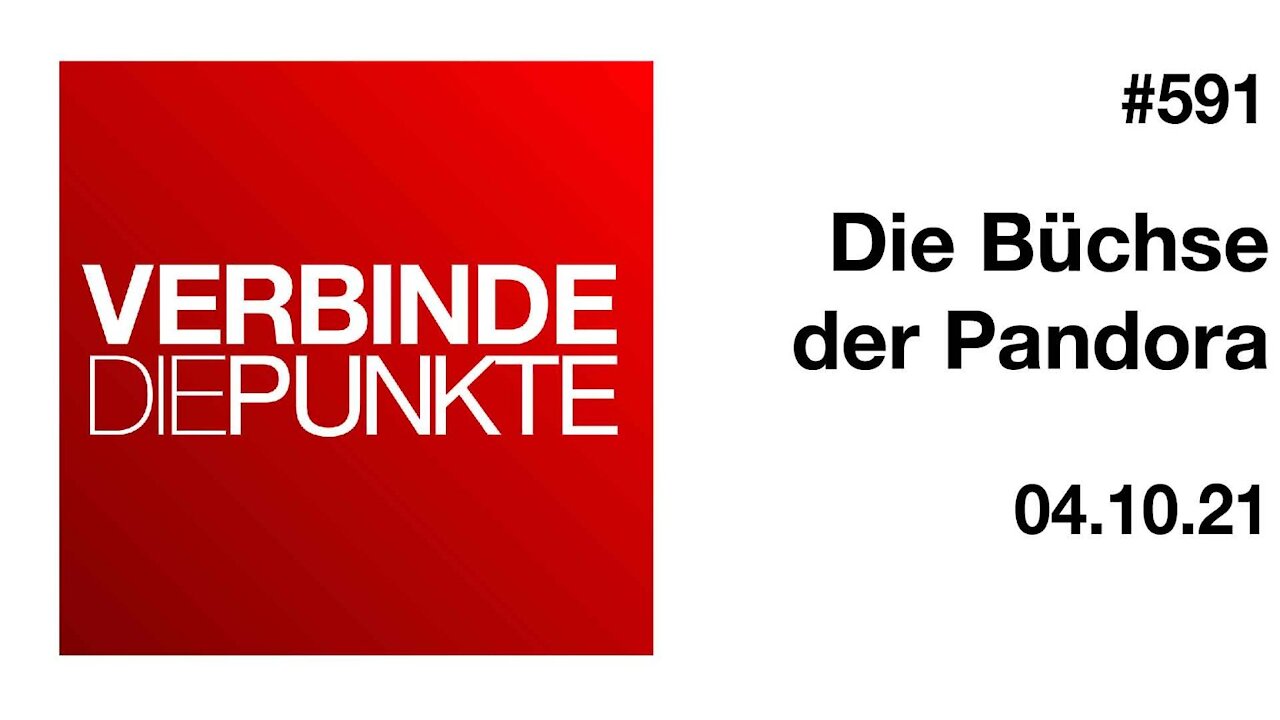 VERBINDE
DIEPUNKTE

#591

Die Büchse der Pandora

04.10.21